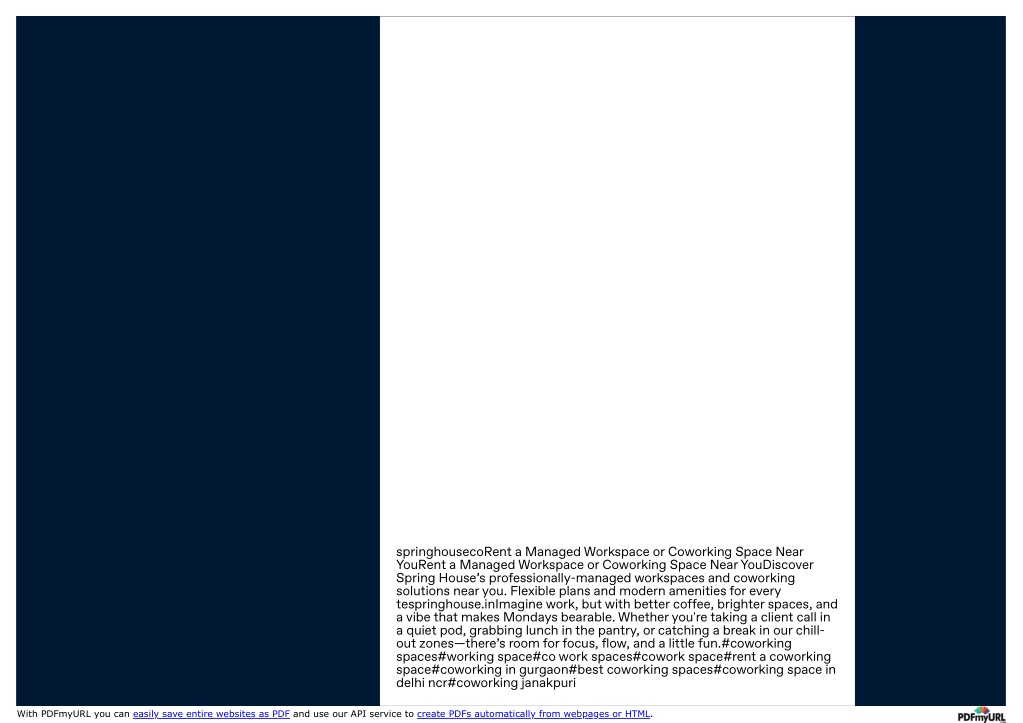 springhousecoRent a Managed Workspace or Coworking Space Near YouRent a Managed Workspace or Coworking Space Near YouDiscover Spring House's professionally-managed workspaces and coworking solutions near you. Flexible plans and modern amenities for every tespringhouse.inImagine work, but with better coffee, brighter spaces, and a vibe that makes Mondays bearable. Whether you're taking a client call in a quiet pod, grabbing lunch in the pantry, or catching a break in our chill-out zones—there's room for focus, flow, and a little fun.#coworking spaces#working space#co work spaces#cowork space#rent a coworking space#coworking in gurgaon#best coworking spaces#coworking space in delhi ncr#coworking janakpuri

With PDFmyURL you can easily save entire websites as PDF and use our API service to create PDFs automatically from webpages or HTML.

PDFmyURL